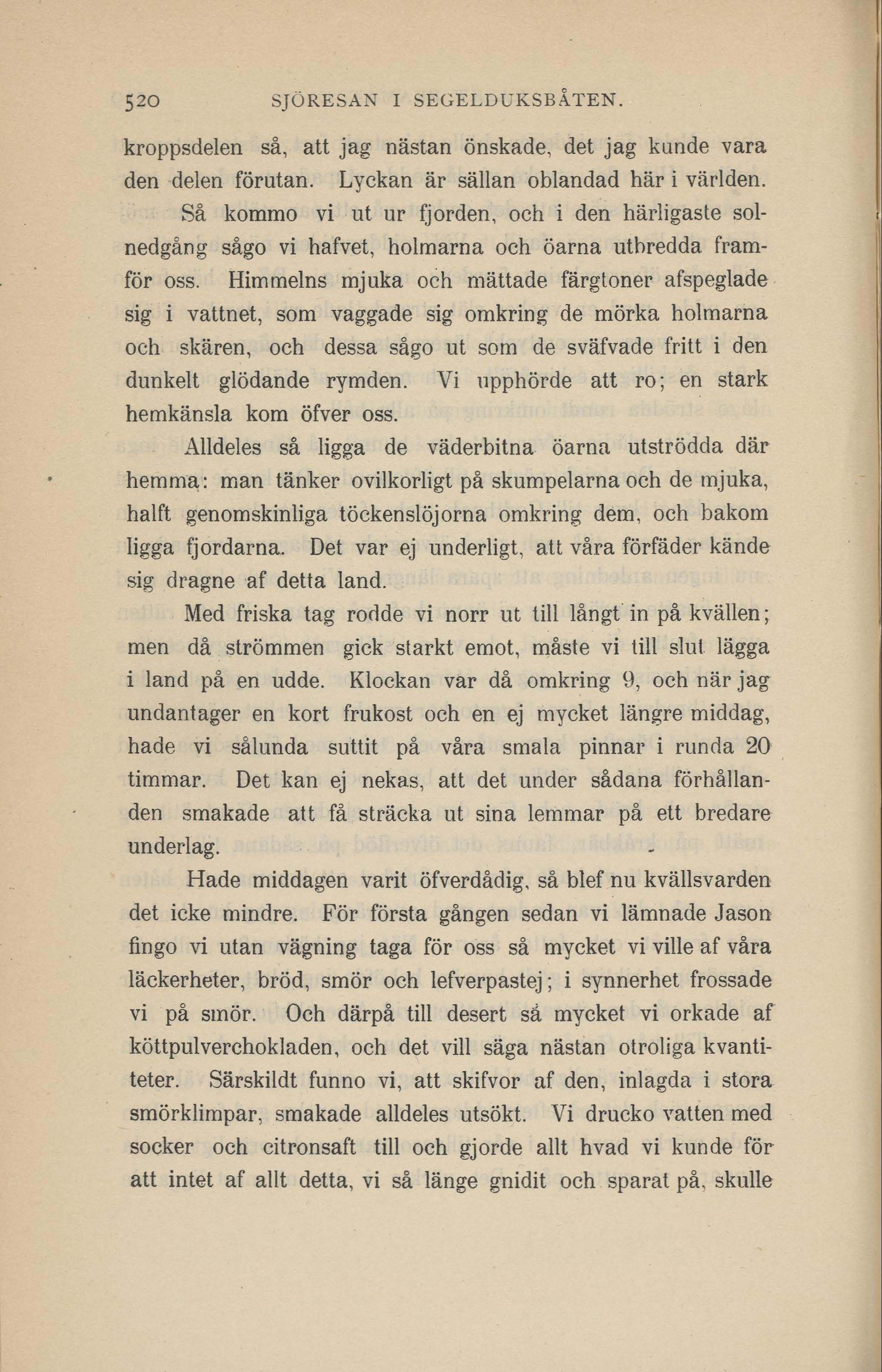 520 SJÖRESAN I SEGELDUKSBÅTEN.

kroppsdelen så, att jag nästan önskade, det jag kunde vara den delen förutan. Lyckan är sällan oblandad här i världen.

Så kommo vi ut ur fjorden, och i den härligaste solnedgång sågo vi hafvet, holmarna och öarna utbredda framför oss. Himmelns mjuka och mättade färgtoner afspeglade sig i vattnet, som vaggade sig omkring de mörka holmarna och skären, och dessa sågo ut som de sväfvade fritt i den dunkelt glödande rymden. Vi upphörde att ro; en stark hemkänsla kom öfver oss.

Alldeles så ligga de väderbitna öarna utströdda där hemma: man tänker ovilkorligt på skumpelarna och de mjuka, halft genomskinliga töckenslöjorna omkring dem, och bakom ligga fjordarna. Det var ej underligt, att våra förfäder kände sig dragne af detta land.

Med friska tag rodde vi norr ut till långt in på kvällen; men då strömmen gick starkt emot, måste vi till slut lägga i land på en udde. Klockan var då omkring 9, och när jag undantager en kort frukost och en ej mycket längre middag, hade vi sålunda suttit på våra smala pinnar i runda 20 timmar. Det kan ej nekas, att det under sådana förhållanden smakade att få sträcka ut sina lemmar på ett bredare underlag.

Hade middagen varit öfverdådig, så blef nu kvällsvarden det icke mindre. För första gången sedan vi lämnade Jason fingo vi utan vägning taga för oss så mycket vi ville af våra läckerheter, bröd, smör och lefverpastej; i synnerhet frossade vi på smör. Och därpå till desert så mycket vi orkade af köttpulverchokladen, och det vill säga nästan otroliga kvantiteter. Särskildt funno vi, att skifvor af den, inlagda i stora smörklimpar, smakade alldeles utsökt. Vi drucko vatten med socker och citronsaft till och gjorde allt hvad vi kunde för att intet af allt detta, vi så länge gnidit och sparat på, skulle